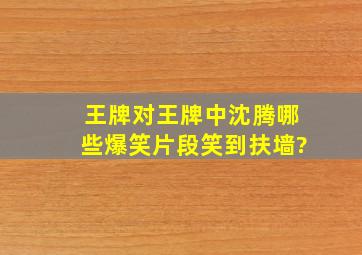 王牌对王牌中沈腾哪些爆笑片段笑到扶墙?